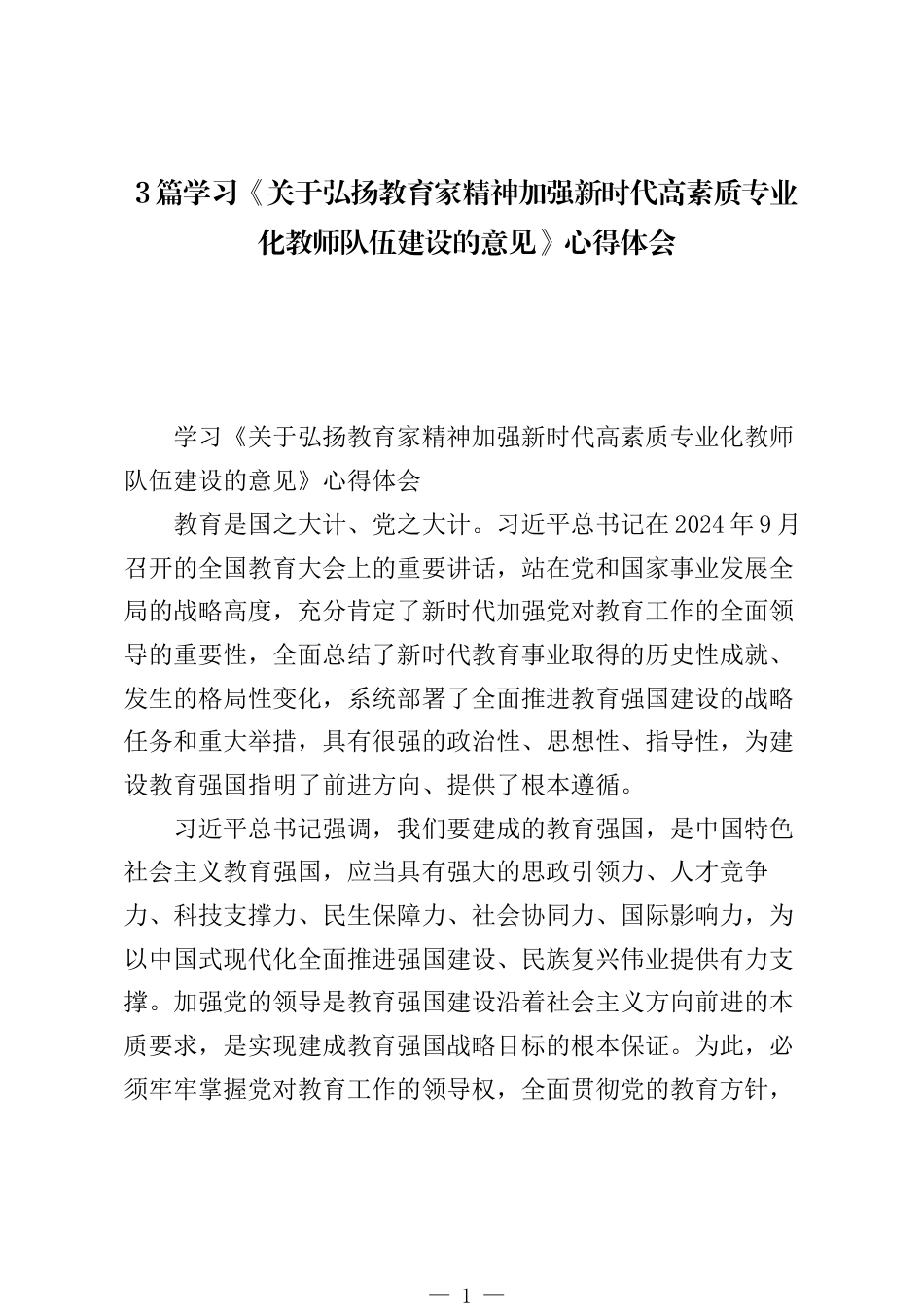 3篇学习《关于弘扬教育家精神加强新时代高素质专业化教师队伍建设的意见》心得体会

学习《关于弘扬教育家精神加强新时代高素质专业化教师队伍建设的意见》心得体会

教育是国之大计、党之大计。习近平总书记在2024年9月召开的全国教育大会上的重要讲话，站在党和国家事业发展全局的战略高度，充分肯定了新时代加强党对教育工作的全面领导的重要性，全面总结了新时代教育事业取得的历史性成就、发生的格局性变化，系统部署了全面推进教育强国建设的战略任务和重大举措，具有很强的政治性、思想性、指导性，为建设教育强国指明了前进方向、提供了根本遵循。

习近平总书记强调，我们要建成的教育强国，是中国特色社会主义教育强国，应当具有强大的思政引领力、人才竞争力、科技支撑力、民生保障力、社会协同力、国际影响力，为以中国式现代化全面推进强国建设、民族复兴伟业提供有力支撑。加强党的领导是教育强国建设沿着社会主义方向前进的本质要求，是实现建成教育强国战略目标的根本保证。为此，必须牢牢掌握党对教育工作的领导权，全面贯彻党的教育方针，

— 1 —